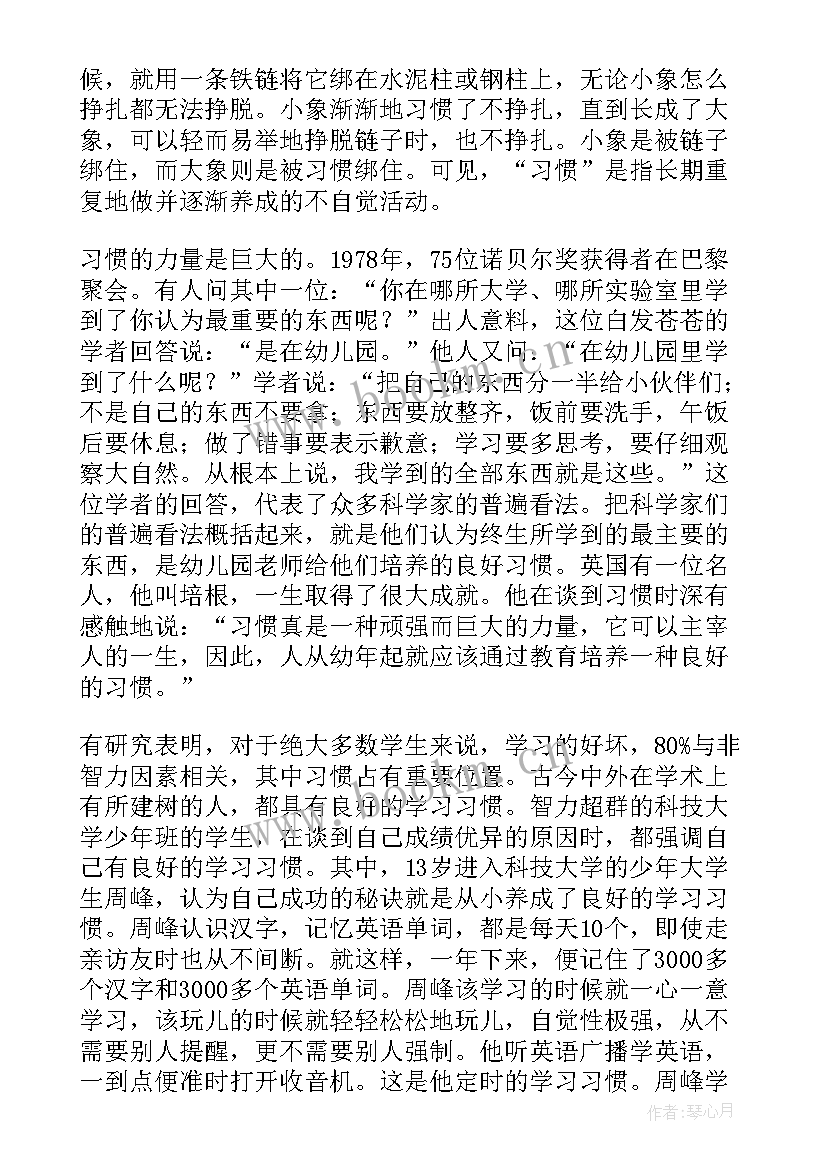 候，就用一条铁链将它绑在水泥柱或钢柱上，无论小象怎么挣扎都无法挣脱。小象渐渐地习惯了不挣扎，直到长成了大象，可以轻而易举地挣脱链子时，也不挣扎。小象是被链子绑住，而大象则是被习惯绑住。可见，“习惯”是指长期重复地做并逐渐养成的不自觉活动。

习惯的力量是巨大的。1978年，75位诺贝尔奖获得者在巴黎聚会。有人问其中一位：“你在哪所大学、哪所实验室里学到了你认为最重要的东西呢？”出人意料，这位白发苍苍的学者回答说：“是在幼儿园。”他人又问：“在幼儿园里学到了什么呢？”学者说：“把自己的东西分一半给小伙伴们；不是自己的东西不要拿；东西要放整齐，饭前要洗手，午饭后要休息；做了错事要表示歉意；学习要多思考，要仔细观察大自然。从根本上说，我学到的全部东西就是这些。”这位学者的回答，代表了众多科学家的普遍看法。把科学家们的普遍看法概括起来，就是他们认为终生所学到的最主要的东西，是幼儿园老师给他们培养的良好习惯。英国有一位名人，他叫培根，一生取得了很大成就。他在谈到习惯时深有感触地说：“习惯真是一种顽强而巨大的力量，它可以主宰人的一生，因此，人从幼年起就应该通过教育培养一种良好的习惯。”

有研究表明，对于绝大多数学生来说，学习的好坏，80%与非智力因素相关，其中习惯占有重要位置。古今中外在学术上有所建树的人，都具有良好的学习习惯。智力超群的科技大学少年班的学生，在谈到自己成绩优异的原因时，都强调自己有良好的学习习惯。其中，13岁进入科技大学的少年大学生周峰，认为自己成功的秘诀就是从小养成了良好的学习习惯。周峰认识汉字，记忆英语单词，都是每天10个，即使走亲访友时也从不间断。就这样，一年下来，便记住了3000多个汉字和3000多个英语单词。周峰该学习的时候就一心一意学习，该玩儿的时候就轻轻松松地玩儿，自觉性极强，从不需要别人提醒，更不需要别人强制。他听英语广播学英语，一到点便准时打开收音机。这是他定时的学习习惯。周峰学

作者：琴心月